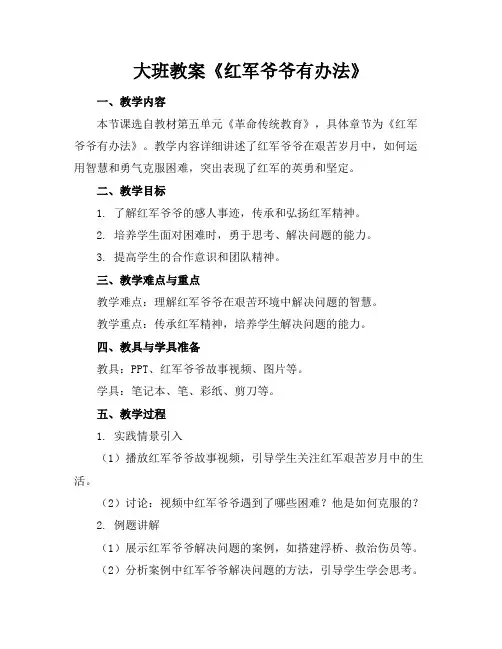 大班教案《红军爷爷有办法》

一、教学内容

本节课选自教材第五单元《革命传统教育》，具体章节为《红军爷爷有办法》。教学内容详细讲述了红军爷爷在艰苦岁月中，如何运用智慧和勇气克服困难，突出表现了红军的英勇和坚定。

二、教学目标

1. 了解红军爷爷的感人事迹，传承和弘扬红军精神。

2. 培养学生面对困难时，勇于思考、解决问题的能力。

3. 提高学生的合作意识和团队精神。

三、教学难点与重点

教学难点：理解红军爷爷在艰苦环境中解决问题的智慧。

教学重点：传承红军精神，培养学生解决问题的能力。

四、教具与学具准备

教具：PPT、红军爷爷故事视频、图片等。

学具：笔记本、笔、彩纸、剪刀等。

五、教学过程

1. 实践情景引入

（1）播放红军爷爷故事视频，引导学生关注红军艰苦岁月中的生活。

（2）讨论：视频中红军爷爷遇到了哪些困难？他是如何克服的？

2. 例题讲解

（1）展示红军爷爷解决问题的案例，如搭建浮桥、救治伤员等。

（2）分析案例中红军爷爷解决问题的方法，引导学生学会思考。